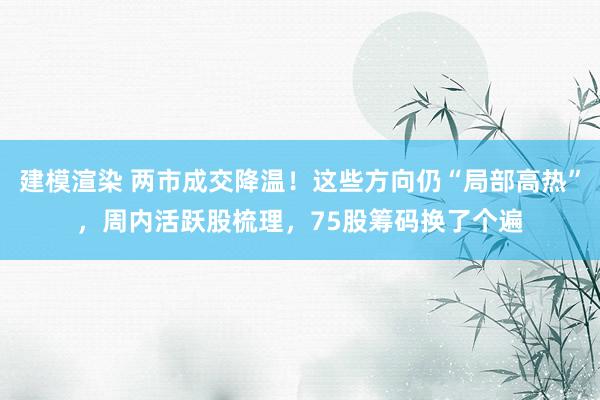 建模渲染 两市成交降温！这些方向仍“局部高热”，周内活跃股梳理，75股筹码换了个遍